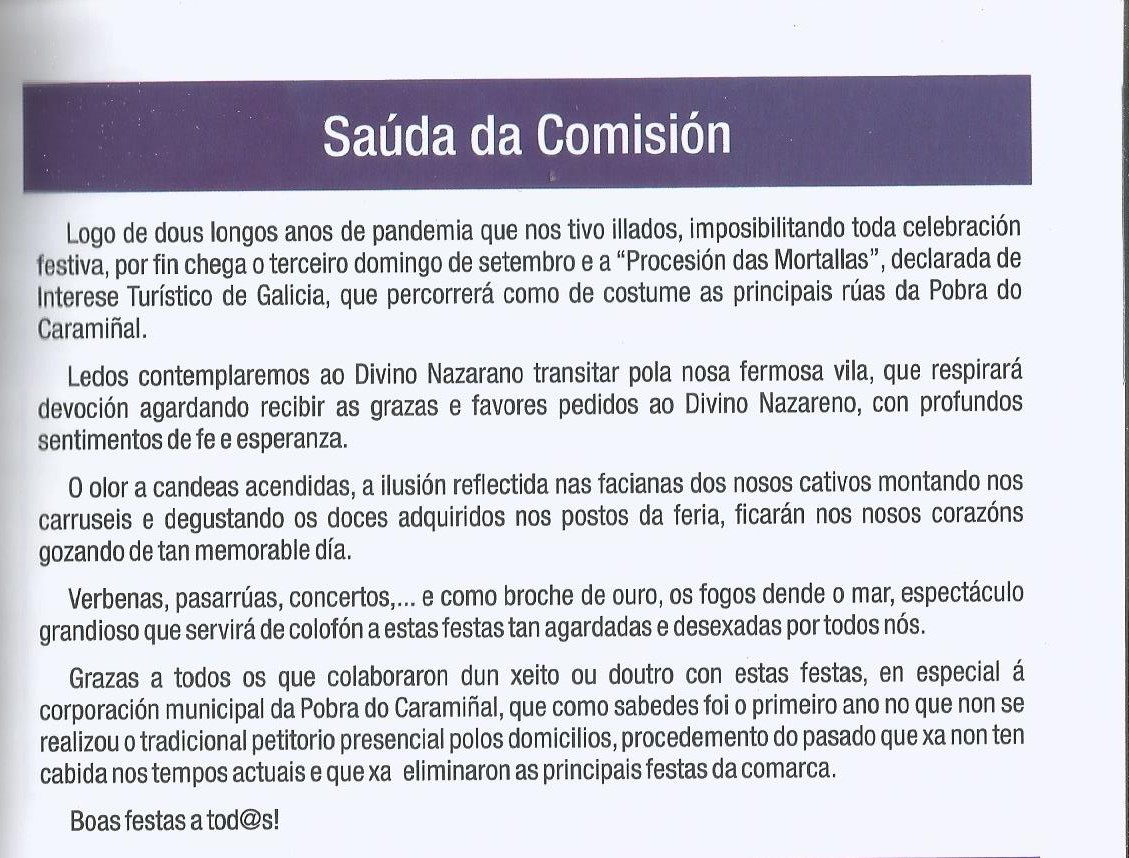 Saúda da Comisión

Logo de dous longos anos de pandemia que nos tivo illados, imposibilitando toda celebración festiva, por fin chega o terceiro domingo de setembro e a "Procesión das Mortallas", declarada de Interese Turístico de Galicia, que percorrerá como de costume as principais rúas da Pobra do Caramiñal.

Ledos contemplaremos ao Divino Nazarano transitar pola nosa fermosa vila, que respirará devoción agardando recibir as grazas e favores pedidos ao Divino Nazareno, con profundos sentimentos de fe e esperanza.

O olor a candeas acendidas, a ilusión reflectida nas facianas dos nosos cativos montando nos carruseis e degustando os doces adquiridos nos postos da feria, ficarán nos nosos corazóns gozando de tan memorable día.

Verbenas, pasarrúas, concertos,... e como broche de ouro, os fogos dende o mar, espectáculo grandioso que servirá de colofón a estas festas tan agardadas e desexadas por todos nós.

Grazas a todos os que colaboraron dun xeito ou doutro con estas festas, en especial á corporación municipal da Pobra do Caramiñal, que como sabedes foi o primeiro ano no que non se realizou o tradicional petitorio presencial polos domicilios, procedemento do pasado que xa non ten cabida nos tempos actuais e que xa eliminaron as principais festas da comarca.

Boas festas a tod@s!